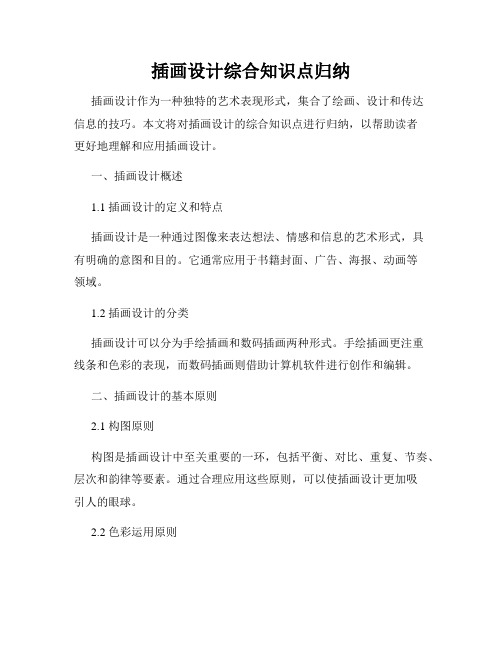 插画设计综合知识点归纳

插画设计作为一种独特的艺术表现形式，集合了绘画、设计和传达信息的技巧。本文将对插画设计的综合知识点进行归纳，以帮助读者更好地理解和应用插画设计。

一、插画设计概述

1.1 插画设计的定义和特点

插画设计是一种通过图像来表达想法、情感和信息的艺术形式，具有明确的意图和目的。它通常应用于书籍封面、广告、海报、动画等领域。

1.2 插画设计的分类

插画设计可以分为手绘插画和数码插画两种形式。手绘插画更注重线条和色彩的表现，而数码插画则借助计算机软件进行创作和编辑。

二、插画设计的基本原则

2.1 构图原则

构图是插画设计中至关重要的一环，包括平衡、对比、重复、节奏、层次和韵律等要素。通过合理应用这些原则，可以使插画设计更加吸引人的眼球。

2.2 色彩运用原则